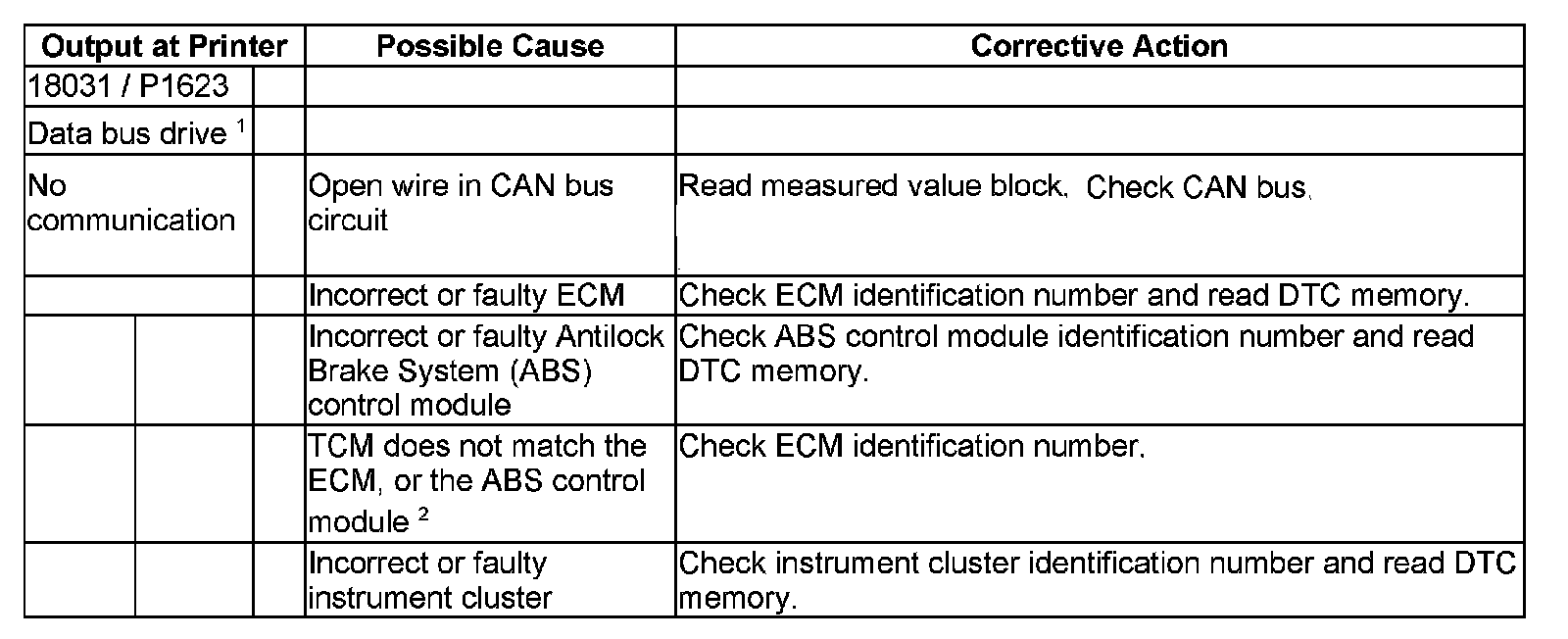 | Output at Printer | Possible Cause | Corrective Action |
|---|---|---|
| 18031 / P1623 | | |
| Data bus drive $^1$ | | |
| No communication | Open wire in CAN bus circuit | Read measured value block. Check CAN bus. |
| | Incorrect or faulty ECM | Check ECM identification number and read DTC memory. |
| | Incorrect or faulty Antilock Brake System (ABS) control module | Check ABS control module identification number and read DTC memory. |
| | TCM does not match the ECM, or the ABS control module $^2$ | Check ECM identification number. |
| | Incorrect or faulty instrument cluster | Check instrument cluster identification number and read DTC memory. |